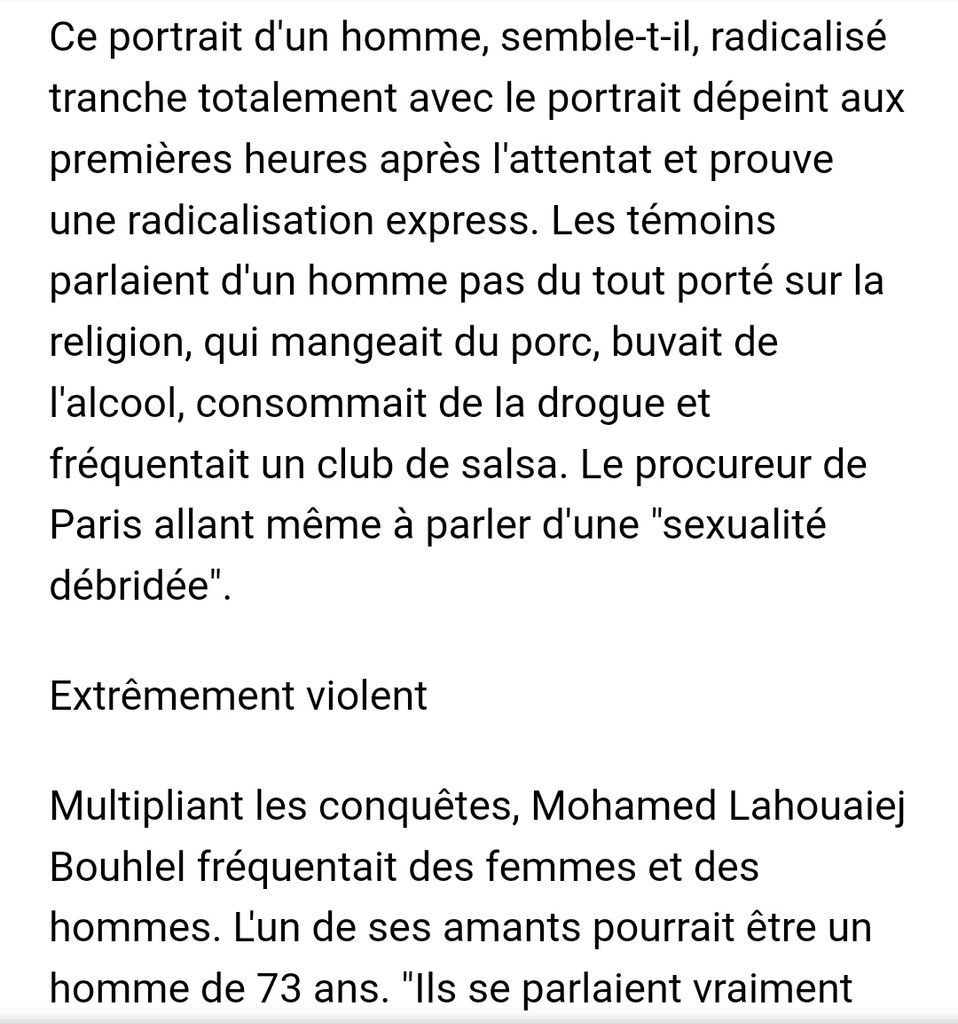 Ce portrait d'un homme, semble-t-il, radicalisé tranche totalement avec le portrait dépeint aux premières heures après l'attentat et prouve une radicalisation express. Les témoins parlaient d'un homme pas du tout porté sur la religion, qui mangeait du porc, buvait de l'alcool, consommait de la drogue et fréquentait un club de salsa. Le procureur de Paris allant même à parler d'une "sexualité débridée".

Extrêmement violent

Multipliant les conquêtes, Mohamed Lahouaiej Bouhlel fréquentait des femmes et des hommes. L'un de ses amants pourrait être un homme de 73 ans. "Ils se parlaient vraiment